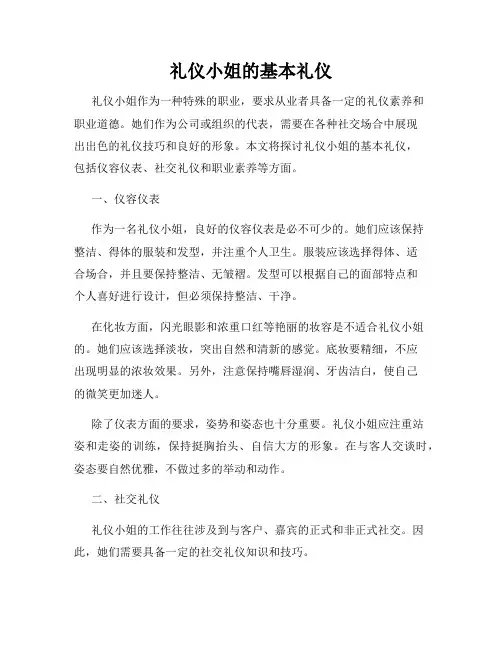 礼仪小姐的基本礼仪

礼仪小姐作为一种特殊的职业，要求从业者具备一定的礼仪素养和职业道德。她们作为公司或组织的代表，需要在各种社交场合中展现出出色的礼仪技巧和良好的形象。本文将探讨礼仪小姐的基本礼仪，包括仪容仪表、社交礼仪和职业素养等方面。

一、仪容仪表

作为一名礼仪小姐，良好的仪容仪表是必不可少的。她们应该保持整洁、得体的服装和发型，并注重个人卫生。服装应该选择得体、适合场合，并且要保持整洁、无皱褶。发型可以根据自己的面部特点和个人喜好进行设计，但必须保持整洁、干净。

在化妆方面，闪光眼影和浓重口红等艳丽的妆容是不适合礼仪小姐的。她们应该选择淡妆，突出自然和清新的感觉。底妆要精细，不应出现明显的浓妆效果。另外，注意保持嘴唇湿润、牙齿洁白，使自己的微笑更加迷人。

除了仪表方面的要求，姿势和姿态也十分重要。礼仪小姐应注重站姿和走姿的训练，保持挺胸抬头、自信大方的形象。在与客人交谈时，姿态要自然优雅，不做过多的举动和动作。

二、社交礼仪

礼仪小姐的工作往往涉及到与客户、嘉宾的正式和非正式社交。因此，她们需要具备一定的社交礼仪知识和技巧。